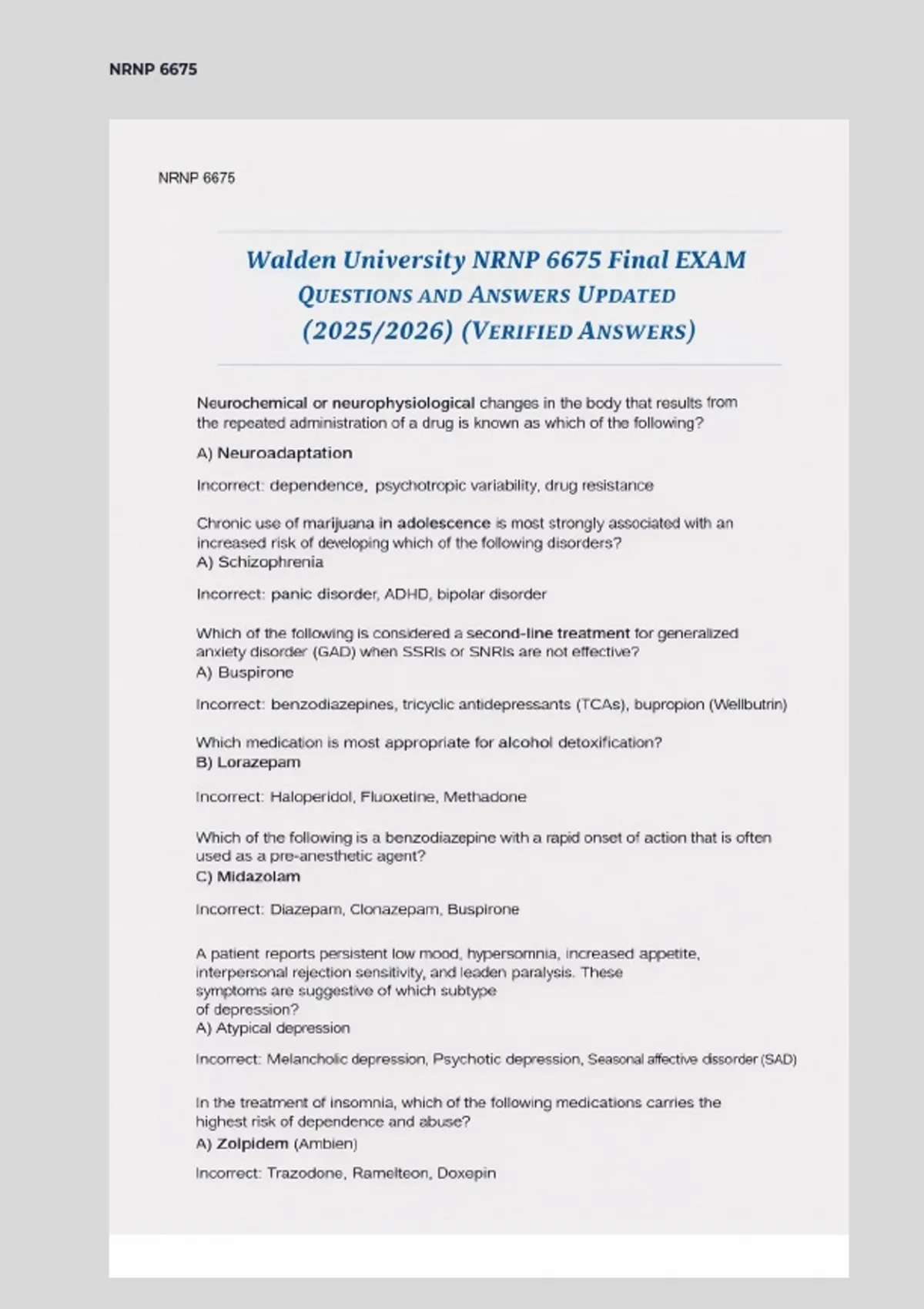 NRNP 6675

NRNP 6675

Walden University NRNP 6675 Final EXAM QUESTIONS AND ANSWERS UPDATED (2025/2026) (VERIFIED ANSWERS)

Neurochemical or neurophysiological changes in the body that results from the repeated administration of a drug is known as which of the following?

A) Neuroadaptation

Incorrect: dependence, psychotropic variability, drug resistance

Chronic use of marijuana in adolescence is most strongly associated with an increased risk of developing which of the following disorders?
A) Schizophrenia

Incorrect: panic disorder, ADHD, bipolar disorder

Which of the following is considered a second-line treatment for generalized anxiety disorder (GAD) when SSRIs or SNRIs are not effective?
A) Buspirone

Incorrect: benzodiazepines, tricyclic antidepressants (TCAs), bupropion (Wellbutrin)

Which medication is most appropriate for alcohol detoxification?
B) Lorazepam

Incorrect: Haloperidol, Fluoxetine, Methadone

Which of the following is a benzodiazepine with a rapid onset of action that is often used as a pre-anesthetic agent?
C) Midazolam

Incorrect: Diazepam, Clonazepam, Buspirone

A patient reports persistent low mood, hypersomnia, increased appetite, interpersonal rejection sensitivity, and leaden paralysis. These symptoms are suggestive of which subtype of depression?
A) Atypical depression

Incorrect: Melancholic depression, Psychotic depression, Seasonal affective dissorder (SAD)

In the treatment of insomnia, which of the following medications carries the highest risk of dependence and abuse?
A) Zolpidem (Ambien)

Incorrect: Trazodone, Ramelteon, Doxepin